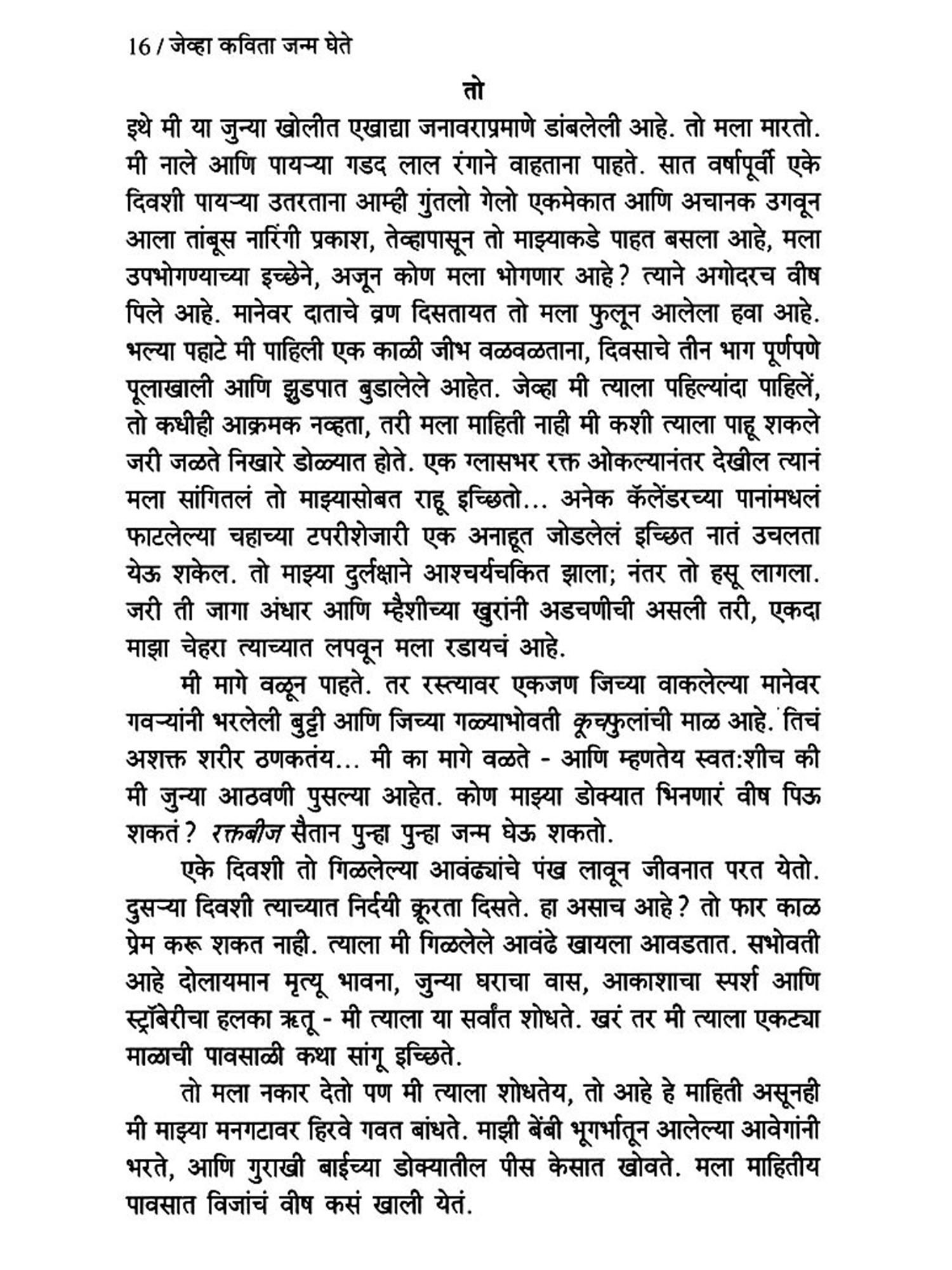 16 / जेव्हा कविता जन्म घेते

तो

इथे मी या जुन्या खोलीत एखाद्या जनावराप्रमाणे डांबलेली आहे. तो मला मारतो. मी नाले आणि पायऱ्या गडद लाल रंगाने वाहताना पाहते. सात वर्षांपूर्वी एके दिवशी पायऱ्या उतरताना आम्ही गुंतलो गेलो एकमेकात आणि अचानक उगवून आला तांबूस नारिंगी प्रकाश, तेव्हापासून तो माझ्याकडे पाहत बसला आहे, मला उपभोगण्याच्या इच्छेने, अजून कोण मला भोगणार आहे? त्याने अगोदरच वीष पिले आहे. मानेवर दाताचे व्रण दिसतायत तो मला फुलून आलेला हवा आहे. भल्या पहाटे मी पाहिली एक काळी जीभ वळवळताना, दिवसाचे तीन भाग पूर्णपणे पूलाखाली आणि झुडपात बुडालेले आहेत. जेव्हा मी त्याला पहिल्यांदा पाहिलें, तो कधीही आक्रमक नव्हता, तरी मला माहिती नाही मी कशी त्याला पाहू शकले जरी जळते निखारे डोळ्यात होते. एक ग्लासभर रक्त ओकल्यानंतर देखील त्यानं मला सांगितलं तो माझ्यासोबत राहू इच्छितो... अनेक कॅलेंडरच्या पानांमधलं फाटलेल्या चहाच्या टपरीशेजारी एक अनाहूत जोडलेलं इच्छित नातं उचलता येऊ शकेल. तो माझ्या दुर्लक्षाने आश्चर्यचकित झाला; नंतर तो हसू लागला. जरी ती जागा अंधार आणि म्हैशीच्या खुरांनी अडचणीची असली तरी, एकदा माझा चेहरा त्याच्यात लपवून मला रडायचं आहे.

मी मागे वळून पाहते. तर रस्त्यावर एकजण जिच्या वाकलेल्या मानेवर गवऱ्यांनी भरलेली बुट्टी आणि जिच्या गळ्याभोवती कूचफुलांची माळ आहे. तिचं अशक्त शरीर ठणकतंय... मी का मागे वळते - आणि म्हणतेय स्वत:शीच की मी जुन्या आठवणी पुसल्या आहेत. कोण माझ्या डोक्यात भिनणारं वीष पिऊ शकतं? रक्तबीज सैतान पुन्हा पुन्हा जन्म घेऊ शकतो.

एके दिवशी तो गिळलेल्या आवंढ्यांचे पंख लावून जीवनात परत येतो. दुसऱ्या दिवशी त्याच्यात निर्दयी क्रूरता दिसते. हा असाच आहे? तो फार काळ प्रेम करू शकत नाही. त्याला मी गिळलेले आवंढे खायला आवडतात. सभोवती आहे दोलायमान मृत्यू भावना, जुन्या घराचा वास, आकाशाचा स्पर्श आणि स्ट्रॉबेरीचा हलका ऋतू - मी त्याला या सर्वांत शोधते. खरं तर मी त्याला एकट्या माळाची पावसाळी कथा सांगू इच्छिते.

तो मला नकार देतो पण मी त्याला शोधतेय, तो आहे हे माहिती असूनही मी माझ्या मनगटावर हिरवे गवत बांधते. माझी बेंबी भूगर्भातून आलेल्या आवेगांनी भरते, आणि गुराखी बाईच्या डोक्यातील पीस केसात खोवते. मला माहितीय पावसात विजांचं वीष कसं खाली येतं.